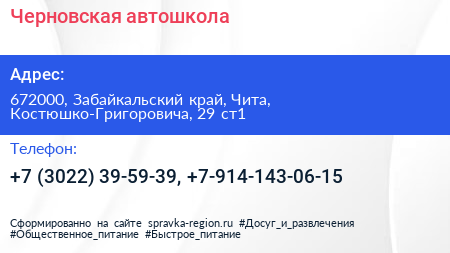 Черновская автошкола

Адрес:

672000, Забайкальский край, Чита, Костюшко-Григоровича, 29 ст1

Телефон:

+7 (3022) 39-59-39, +7-914-143-06-15

Сформированно на сайте spravka-region.ru #Досуг_и_развлечения #Общественное_питание #Быстрое_питание